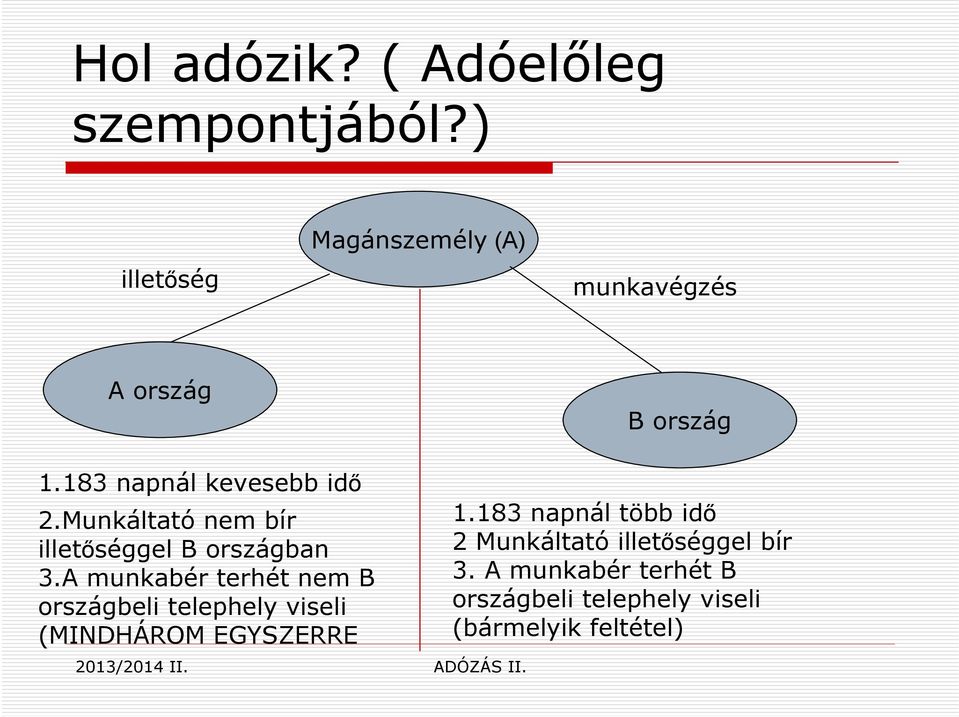 Hol adózik? ( Adóelőleg szempontjából?)

Magánszemély (A)

illetőség

munkavégzés

A ország

B ország

1.183 napnál kevesebb idő
2.Munkáltató nem bír illetőséggel B országban
3.A munkabér terhét nem B országbeli telephely viseli
(MINDHÁROM EGYSZERRE

1.183 napnál több idő
2 Munkáltató illetőséggel bír
3. A munkabér terhét B országbeli telephely viseli
(bármelyik feltétel)

2013/2014 II.

ADÓZÁS II.